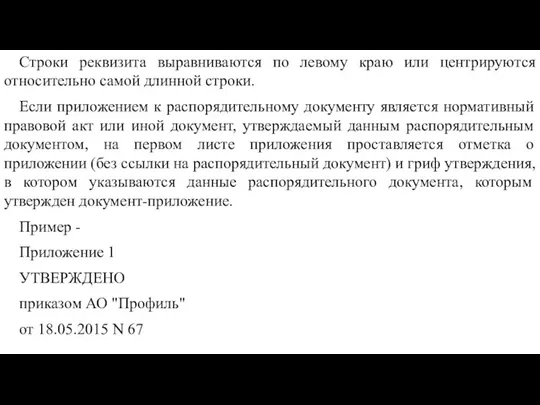 Строки реквизита выравниваются по левому краю или центрируются относительно самой длинной строки.

Если приложением к распорядительному документу является нормативный правовой акт или иной документ, утверждаемый данным распорядительным документом, на первом листе приложения проставляется отметка о приложении (без ссылки на распорядительный документ) и гриф утверждения, в котором указываются данные распорядительного документа, которым утвержден документ-приложение.

Пример -

Приложение 1

УТВЕРЖДЕНО

приказом АО "Профиль"

от 18.05.2015 N 67